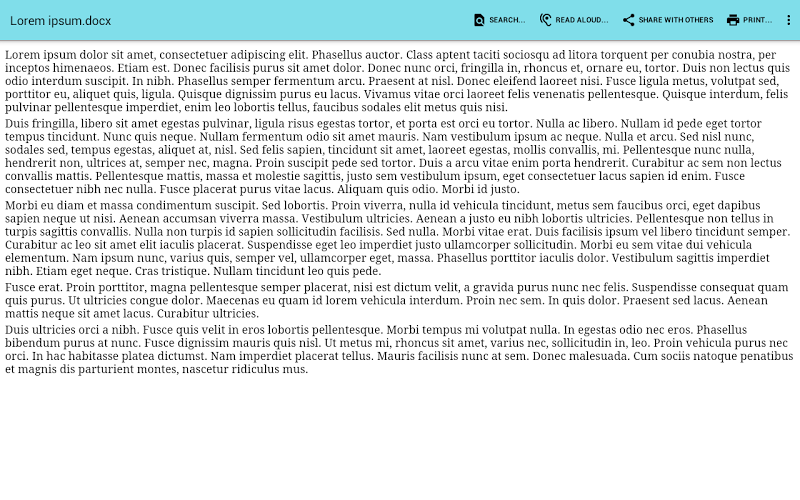 Lorem ipsum.docx

SEARCH... READ ALOUD... SHARE WITH OTHERS PRINT...

Lorem ipsum dolor sit amet, consectetuer adipiscing elit. Phasellus auctor. Class aptent taciti sociosqu ad litora torquent per conubia nostra, per inceptos himenaeos. Etiam est. Donec facilisis purus sit amet dolor. Donec nunc orci, fringilla in, rhoncus et, ornare eu, tortor. Duis non lectus quis odio interdum suscipit. In nibh. Phasellus semper fermentum arcu. Praesent at nisl. Donec eleifend laoreet nisi. Fusce ligula metus, volutpat sed, porttitor eu, aliquet quis, ligula. Quisque dignissim purus eu lacus. Vivamus vitae orci laoreet felis venenatis pellentesque. Quisque interdum, felis pulvinar pellentesque imperdiet, enim leo lobortis tellus, faucibus sodales elit metus quis nisi.

Duis fringilla, libero sit amet egestas pulvinar, ligula risus egestas tortor, et porta est orci eu tortor. Nulla ac libero. Nullam id pede eget tortor tempus tincidunt. Nunc quis neque. Nullam fermentum odio sit amet mauris. Nam vestibulum ipsum ac neque. Nulla et arcu. Sed nisl nunc, sodales sed, tempus egestas, aliquet at, nisl. Sed felis sapien, tincidunt sit amet, laoreet egestas, mollis convallis, mi. Pellentesque nunc nulla, hendrerit non, ultrices at, semper nec, magna. Proin suscipit pede sed tortor. Duis a arcu vitae enim porta hendrerit. Curabitur ac sem non lectus convallis mattis. Pellentesque mattis, massa et molestie sagittis, justo sem vestibulum ipsum, eget consectetuer lacus sapien id enim. Fusce consectetuer nibh nec nulla. Fusce placerat purus vitae lacus. Aliquam quis odio. Morbi id justo.

Morbi eu diam et massa condimentum suscipit. Sed lobortis. Proin viverra, nulla id vehicula tincidunt, metus sem faucibus orci, eget dapibus sapien neque ut nisi. Aenean accumsan viverra massa. Vestibulum ultricies. Aenean a justo eu nibh lobortis ultricies. Pellentesque non tellus in turpis sagittis convallis. Nulla non turpis id sapien sollicitudin facilisis. Sed nulla. Morbi vitae erat. Duis facilisis ipsum vel libero tincidunt semper. Curabitur ac leo sit amet elit iaculis placerat. Suspendisse eget leo imperdiet justo ullamcorper sollicitudin. Morbi eu sem vitae dui vehicula elementum. Nam ipsum nunc, varius quis, semper vel, ullamcorper eget, massa. Phasellus porttitor iaculis dolor. Vestibulum sagittis imperdiet nibh. Etiam eget neque. Cras tristique. Nullam tincidunt leo quis pede.

Fusce erat. Proin porttitor, magna pellentesque semper placerat, nisi est dictum velit, a gravida purus nunc nec felis. Suspendisse consequat quam quis purus. Ut ultricies congue dolor. Maecenas eu quam id lorem vehicula interdum. Proin nec sem. In quis dolor. Praesent sed lacus. Aenean mattis neque sit amet lacus. Curabitur ultricies.

Duis ultricies orci a nibh. Fusce quis velit in eros lobortis pellentesque. Morbi tempus mi volutpat nulla. In egestas odio nec eros. Phasellus bibendum purus at nunc. Fusce dignissim mauris quis nisl. Ut metus mi, rhoncus sit amet, varius nec, sollicitudin in, leo. Proin vehicula purus nec orci. In hac habitasse platea dictumst. Nam imperdiet placerat tellus. Mauris facilisis nunc at sem. Donec malesuada. Cum sociis natoque penatibus et magnis dis parturient montes, nascetur ridiculus mus.